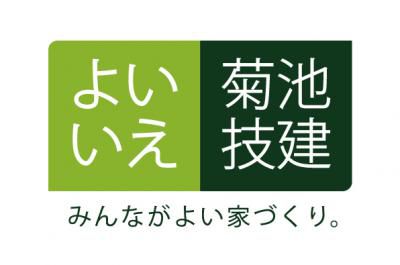 よい
いえ

菊池
技建

みんながよい家づくり。